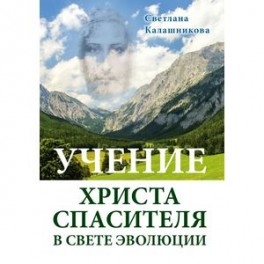 Светлана Калашникова

УЧЕНИЕ
ХРИСТА
СПАСИТЕЛЯ
В СВЕТЕ ЭВОЛЮЦИИ